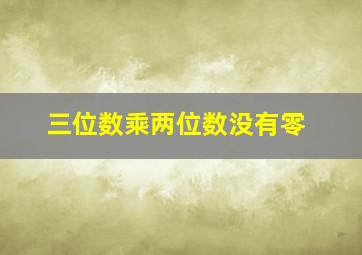 三位数乘两位数没有零